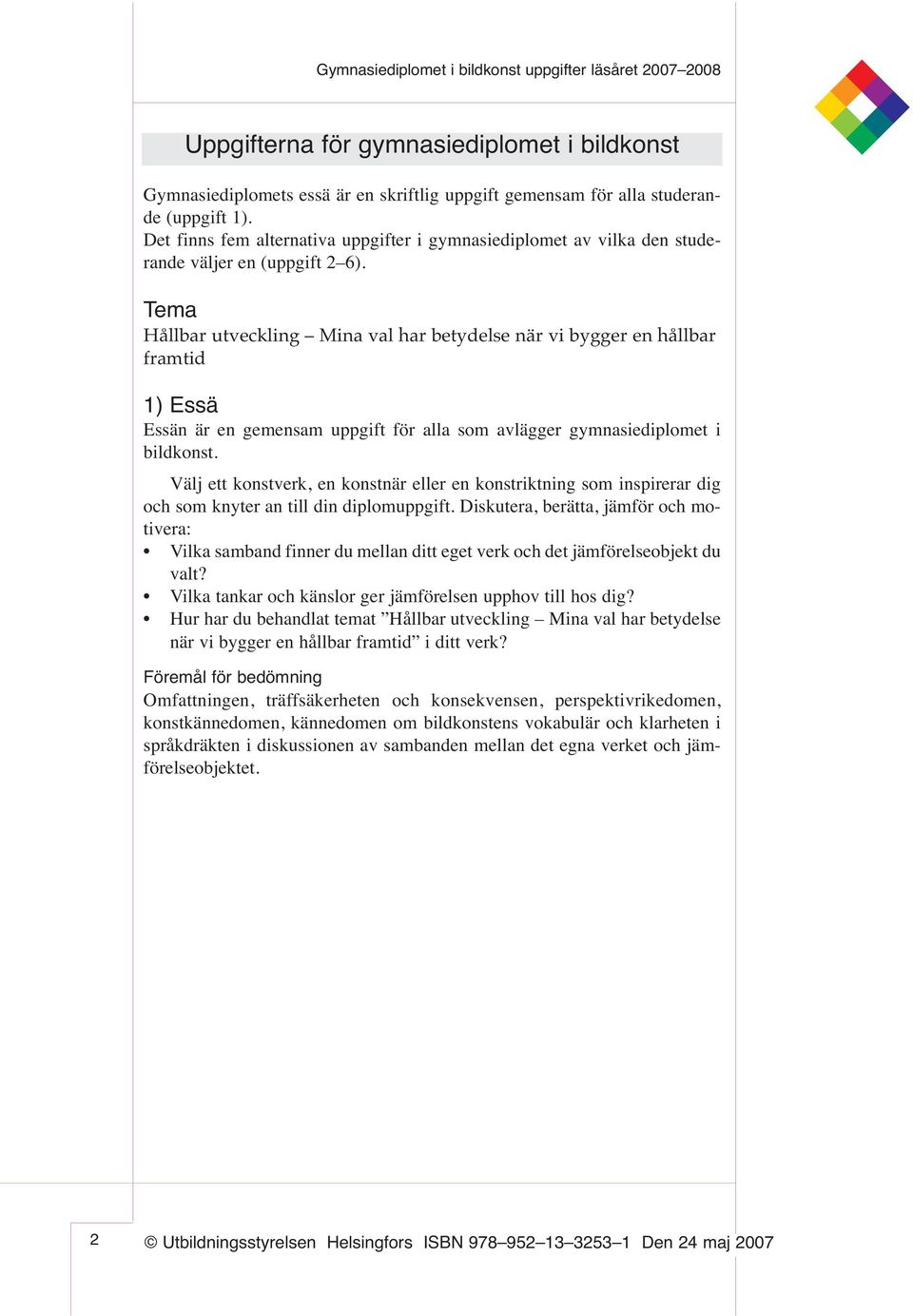 Gymnasiediplomet i bildkonst uppgifter läsåret 2007–2008

Uppgifterna för gymnasiediplomet i bildkonst

Gymnasiediplomets essä är en skriftlig uppgift gemensam för alla studerande (uppgift 1).
Det finns fem alternativa uppgifter i gymnasiediplomet av vilka den studerande väljer en (uppgift 2–6).

Tema
Hållbar utveckling – Mina val har betydelse när vi bygger en hållbar framtid

1) Essä
Essän är en gemensam uppgift för alla som avlägger gymnasiediplomet i bildkonst.

Välj ett konstverk, en konstnär eller en konstriktning som inspirerar dig och som knyter an till din diplomuppgift. Diskutera, berätta, jämför och motivera:
• Vilka samband finner du mellan ditt eget verk och det jämförelseobjekt du valt?
• Vilka tankar och känslor ger jämförelsen upphov till hos dig?
• Hur har du behandlat temat ”Hållbar utveckling – Mina val har betydelse när vi bygger en hållbar framtid” i ditt verk?

Föremål för bedömning
Omfattningen, träffsäkerheten och konsekvensen, perspektivrikedomen, konstkännedomen, kännedomen om bildkonstens vokabulär och klarheten i språkdräkten i diskussionen av sambanden mellan det egna verket och jämförelseobjektet.

2

© Utbildningsstyrelsen Helsingfors ISBN 978–952–13–3253–1 Den 24 maj 2007